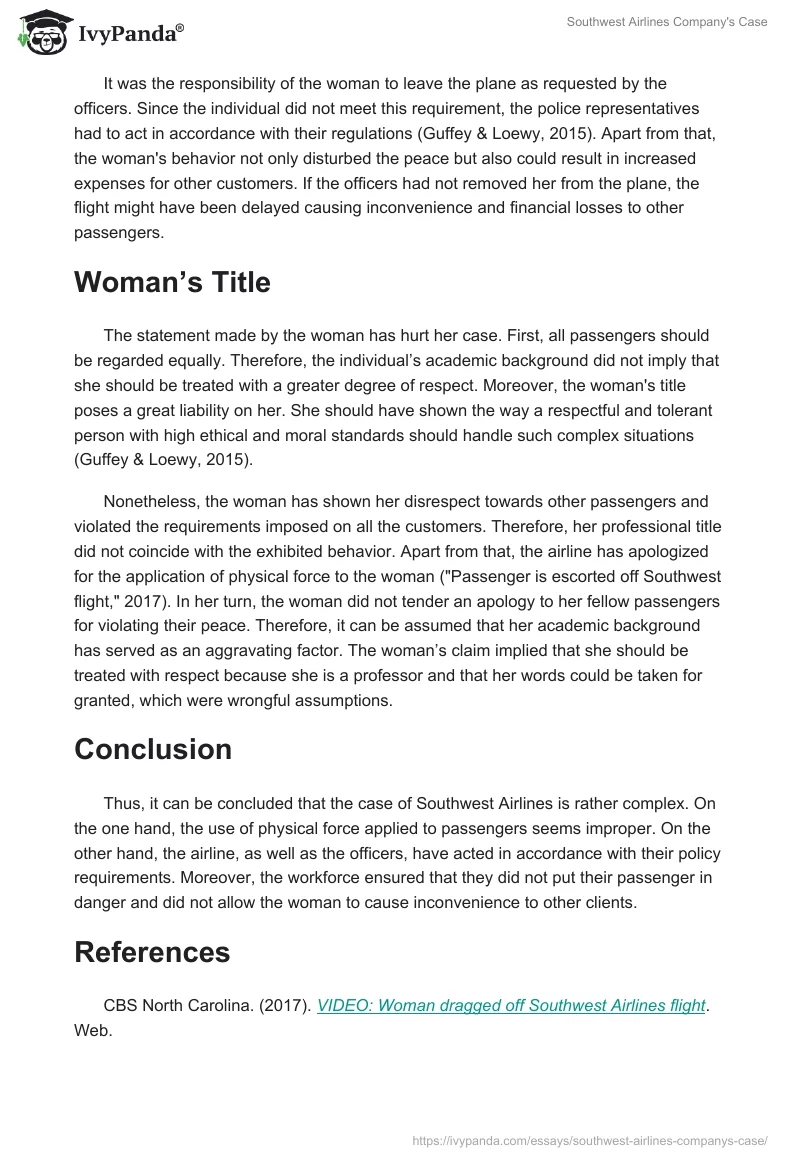 IvyPanda®

Southwest Airlines Company's Case

It was the responsibility of the woman to leave the plane as requested by the officers. Since the individual did not meet this requirement, the police representatives had to act in accordance with their regulations (Guffey & Loewy, 2015). Apart from that, the woman's behavior not only disturbed the peace but also could result in increased expenses for other customers. If the officers had not removed her from the plane, the flight might have been delayed causing inconvenience and financial losses to other passengers.

Woman’s Title

The statement made by the woman has hurt her case. First, all passengers should be regarded equally. Therefore, the individual’s academic background did not imply that she should be treated with a greater degree of respect. Moreover, the woman's title poses a great liability on her. She should have shown the way a respectful and tolerant person with high ethical and moral standards should handle such complex situations (Guffey & Loewy, 2015).

Nonetheless, the woman has shown her disrespect towards other passengers and violated the requirements imposed on all the customers. Therefore, her professional title did not coincide with the exhibited behavior. Apart from that, the airline has apologized for the application of physical force to the woman ("Passenger is escorted off Southwest flight," 2017). In her turn, the woman did not tender an apology to her fellow passengers for violating their peace. Therefore, it can be assumed that her academic background has served as an aggravating factor. The woman’s claim implied that she should be treated with respect because she is a professor and that her words could be taken for granted, which were wrongful assumptions.

Conclusion

Thus, it can be concluded that the case of Southwest Airlines is rather complex. On the one hand, the use of physical force applied to passengers seems improper. On the other hand, the airline, as well as the officers, have acted in accordance with their policy requirements. Moreover, the workforce ensured that they did not put their passenger in danger and did not allow the woman to cause inconvenience to other clients.

References

CBS North Carolina. (2017). VIDEO: Woman dragged off Southwest Airlines flight. Web.

https://ivypanda.com/essays/southwest-airlines-companys-case/